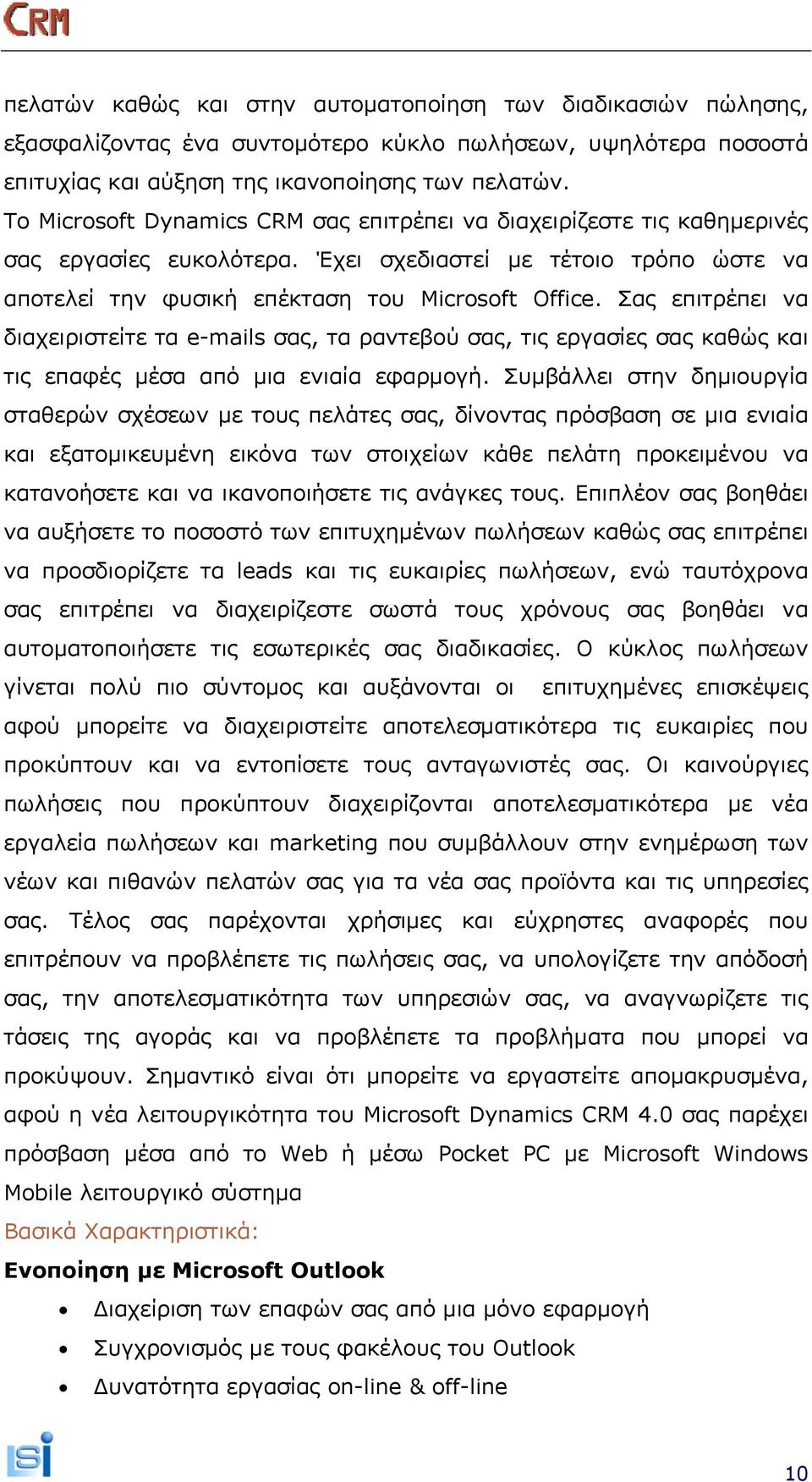 CRM

πελατών καθώς και στην αυτοματοποίηση των διαδικασιών πώλησης, εξασφαλίζοντας ένα συντομότερο κύκλο πωλήσεων, υψηλότερα ποσοστά επιτυχίας και αύξηση της ικανοποίησης των πελατών.
Το Microsoft Dynamics CRM σας επιτρέπει να διαχειρίζεστε τις καθημερινές σας εργασίες ευκολότερα. Έχει σχεδιαστεί με τέτοιο τρόπο ώστε να αποτελεί την φυσική επέκταση του Microsoft Office. Σας επιτρέπει να διαχειριστείτε τα e-mails σας, τα ραντεβού σας, τις εργασίες σας καθώς και τις επαφές μέσα από μια ενιαία εφαρμογή. Συμβάλλει στην δημιουργία σταθερών σχέσεων με τους πελάτες σας, δίνοντας πρόσβαση σε μια ενιαία και εξατομικευμένη εικόνα των στοιχείων κάθε πελάτη προκειμένου να κατανοήσετε και να ικανοποιήσετε τις ανάγκες τους. Επιπλέον σας βοηθάει να αυξήσετε το ποσοστό των επιτυχημένων πωλήσεων καθώς σας επιτρέπει να προσδιορίζετε τα leads και τις ευκαιρίες πωλήσεων, ενώ ταυτόχρονα σας επιτρέπει να διαχειρίζεστε σωστά τους χρόνους σας βοηθάει να αυτοματοποιήσετε τις εσωτερικές σας διαδικασίες. Ο κύκλος πωλήσεων γίνεται πολύ πιο σύντομος και αυξάνονται οι επιτυχημένες επισκέψεις αφού μπορείτε να διαχειριστείτε αποτελεσματικότερα τις ευκαιρίες που προκύπτουν και να εντοπίσετε τους ανταγωνιστές σας. Οι καινούργιες πωλήσεις που προκύπτουν διαχειρίζονται αποτελεσματικότερα με νέα εργαλεία πωλήσεων και marketing που συμβάλλουν στην ενημέρωση των νέων και πιθανών πελατών σας για τα νέα σας προϊόντα και τις υπηρεσίες σας. Τέλος σας παρέχονται χρήσιμες και εύχρηστες αναφορές που επιτρέπουν να προβλέπετε τις πωλήσεις σας, να υπολογίζετε την απόδοσή σας, την αποτελεσματικότητα των υπηρεσιών σας, να αναγνωρίζετε τις τάσεις της αγοράς και να προβλέπετε τα προβλήματα που μπορεί να προκύψουν. Σημαντικό είναι ότι μπορείτε να εργαστείτε απομακρυσμένα, αφού η νέα λειτουργικότητα του Microsoft Dynamics CRM 4.0 σας παρέχει πρόσβαση μέσα από το Web ή μέσω Pocket PC με Microsoft Windows Mobile λειτουργικό σύστημα
Βασικά Χαρακτηριστικά:
Ενοποίηση με Microsoft Outlook
• Διαχείριση των επαφών σας από μια μόνο εφαρμογή
• Συγχρονισμός με τους φακέλους του Outlook
• Δυνατότητα εργασίας on-line & off-line

isi
10